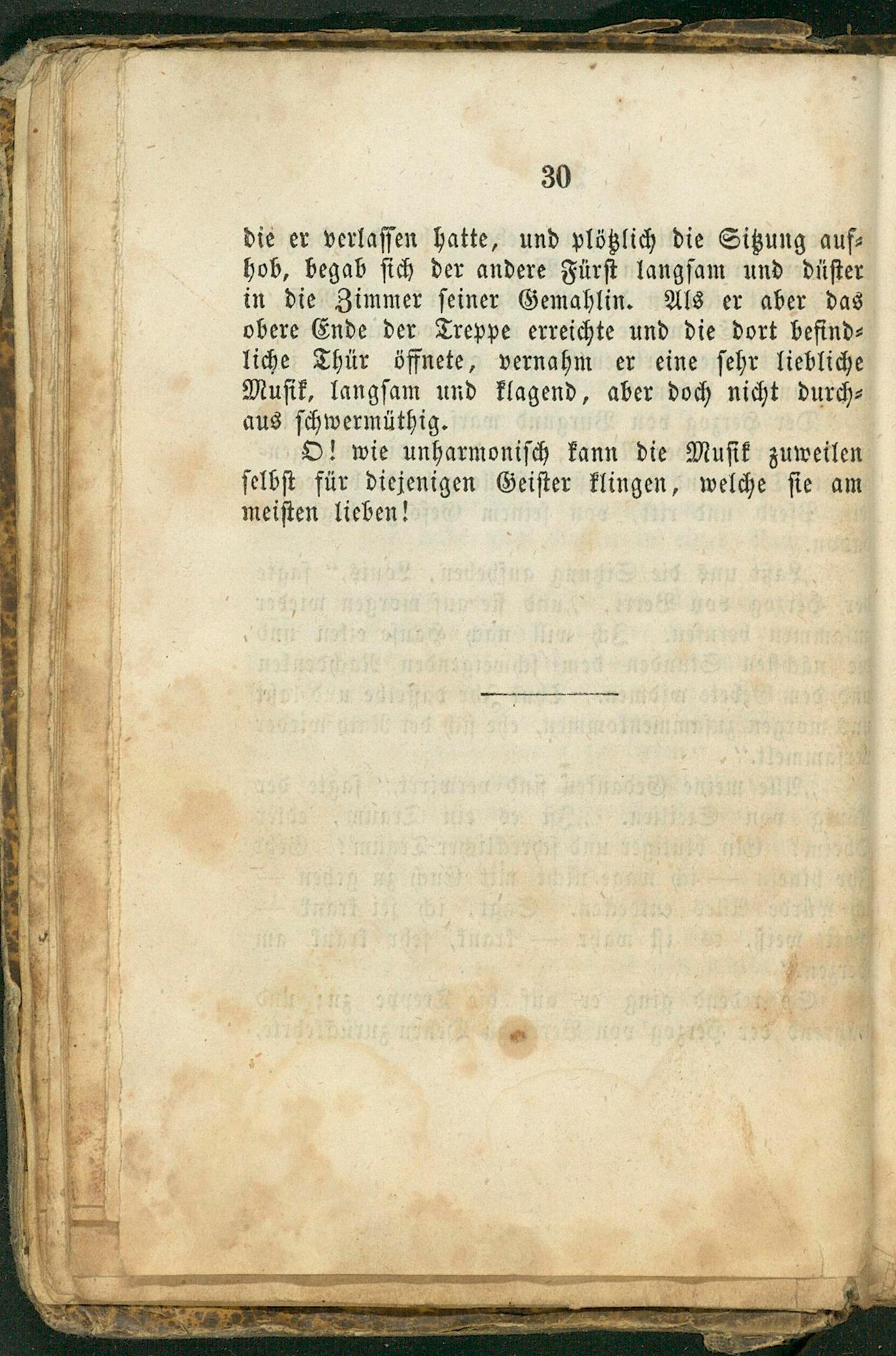 30

die er verlassen hatte, und plötzlich die Sitzung aufhob, begab sich der andere Fürst langsam und düster in die Zimmer seiner Gemahlin. Als er aber das obere Ende der Treppe erreichte und die dort befindliche Thür öffnete, vernahm er eine sehr liebliche Musik, langsam und klagend, aber doch nicht durchaus schwermüthig.

O! wie unharmonisch kann die Musik zuweilen selbst für diejenigen Geister klingen, welche sie am meisten lieben!